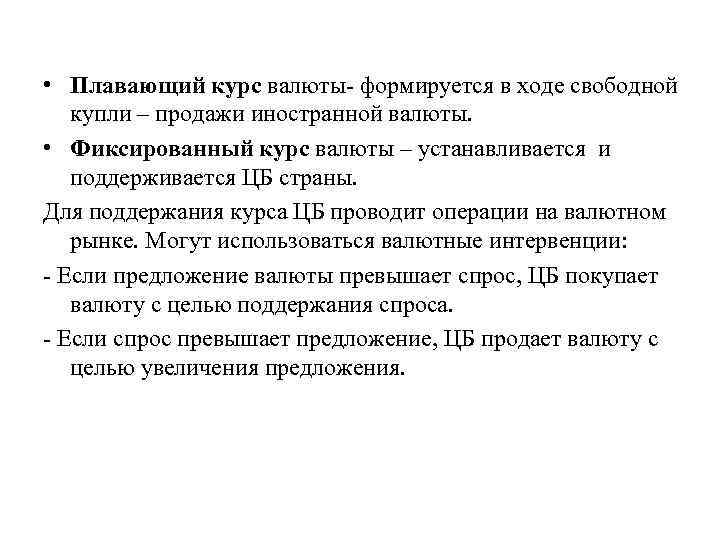 • Плавающий курс валюты- формируется в ходе свободной купли – продажи иностранной валюты.

• Фиксированный курс валюты – устанавливается и поддерживается ЦБ страны.

Для поддержания курса ЦБ проводит операции на валютном рынке. Могут использоваться валютные интервенции:

- Если предложение валюты превышает спрос, ЦБ покупает валюту с целью поддержания спроса.

- Если спрос превышает предложение, ЦБ продает валюту с целью увеличения предложения.